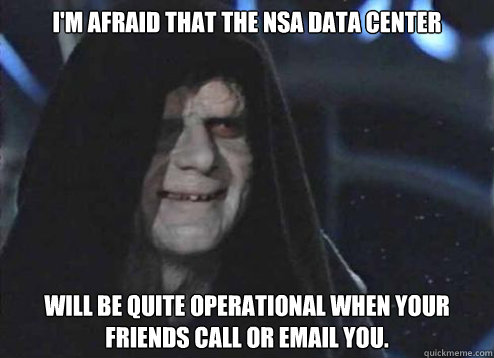 I'M AFRAID THAT THE NSA DATA CENTER

WILL BE QUITE OPERATIONAL WHEN YOUR FRIENDS CALL OR EMAIL YOU.

quickmeme.com